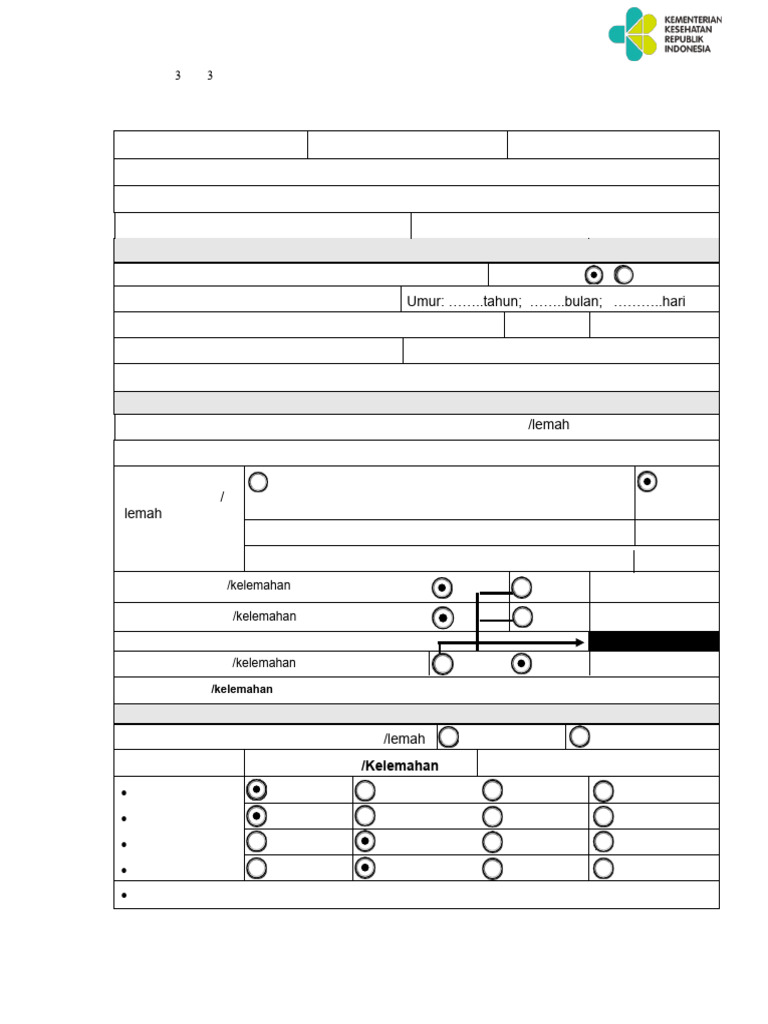 KEMENTERIAN KESEHATAN REPUBLIK INDONESIA

3 3

Umur: ........tahun; ........bulan; ...........hari

/lemah

/ lemah

/kelemahan

/kelemahan

/kelemahan

/kelemahan

/lemah

/Kelemahan

•
•
•
•
•